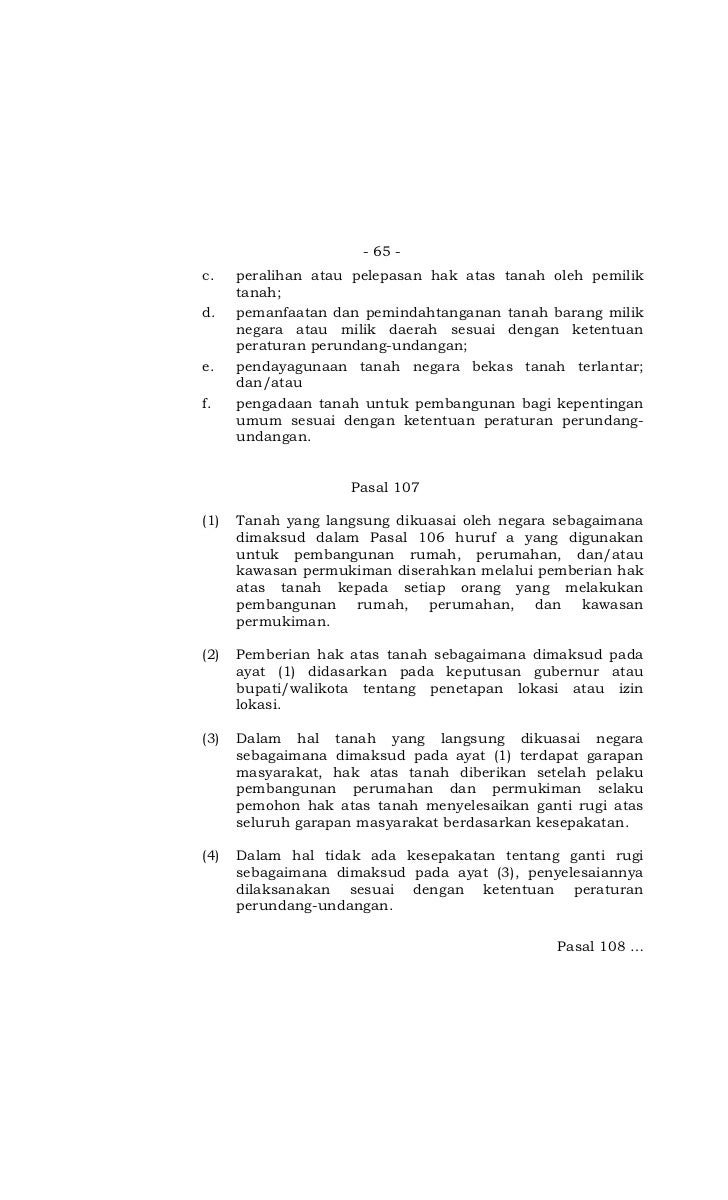 - 65 -

c. peralihan atau pelepasan hak atas tanah oleh pemilik tanah;

d. pemanfaatan dan pemindahtanganan tanah barang milik negara atau milik daerah sesuai dengan ketentuan peraturan perundang-undangan;

e. pendayagunaan tanah negara bekas tanah terlantar; dan/atau

f. pengadaan tanah untuk pembangunan bagi kepentingan umum sesuai dengan ketentuan peraturan perundang-undangan.

Pasal 107

(1) Tanah yang langsung dikuasai oleh negara sebagaimana dimaksud dalam Pasal 106 huruf a yang digunakan untuk pembangunan rumah, perumahan, dan/atau kawasan permukiman diserahkan melalui pemberian hak atas tanah kepada setiap orang yang melakukan pembangunan rumah, perumahan, dan kawasan permukiman.

(2) Pemberian hak atas tanah sebagaimana dimaksud pada ayat (1) didasarkan pada keputusan gubernur atau bupati/walikota tentang penetapan lokasi atau izin lokasi.

(3) Dalam hal tanah yang langsung dikuasai negara sebagaimana dimaksud pada ayat (1) terdapat garapan masyarakat, hak atas tanah diberikan setelah pelaku pembangunan perumahan dan permukiman selaku pemohon hak atas tanah menyelesaikan ganti rugi atas seluruh garapan masyarakat berdasarkan kesepakatan.

(4) Dalam hal tidak ada kesepakatan tentang ganti rugi sebagaimana dimaksud pada ayat (3), penyelesaiannya dilaksanakan sesuai dengan ketentuan peraturan perundang-undangan.

Pasal 108 ...